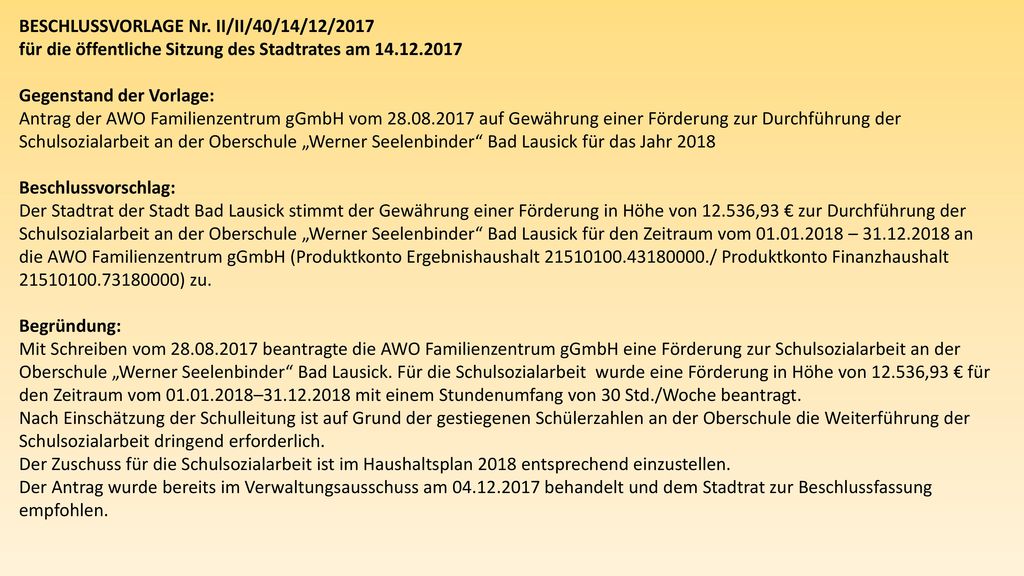 BESCHLUSSVORLAGE Nr. II/II/40/14/12/2017
für die öffentliche Sitzung des Stadtrates am 14.12.2017

Gegenstand der Vorlage:
Antrag der AWO Familienzentrum gGmbH vom 28.08.2017 auf Gewährung einer Förderung zur Durchführung der Schulsozialarbeit an der Oberschule „Werner Seelenbinder“ Bad Lausick für das Jahr 2018

Beschlussvorschlag:
Der Stadtrat der Stadt Bad Lausick stimmt der Gewährung einer Förderung in Höhe von 12.536,93 € zur Durchführung der Schulsozialarbeit an der Oberschule „Werner Seelenbinder“ Bad Lausick für den Zeitraum vom 01.01.2018 – 31.12.2018 an die AWO Familienzentrum gGmbH (Produktkonto Ergebnishaushalt 21510100.43180000./ Produktkonto Finanzhaushalt 21510100.73180000) zu.

Begründung:
Mit Schreiben vom 28.08.2017 beantragte die AWO Familienzentrum gGmbH eine Förderung zur Schulsozialarbeit an der Oberschule „Werner Seelenbinder“ Bad Lausick. Für die Schulsozialarbeit wurde eine Förderung in Höhe von 12.536,93 € für den Zeitraum vom 01.01.2018–31.12.2018 mit einem Stundenumfang von 30 Std./Woche beantragt.
Nach Einschätzung der Schulleitung ist auf Grund der gestiegenen Schülerzahlen an der Oberschule die Weiterführung der Schulsozialarbeit dringend erforderlich.
Der Zuschuss für die Schulsozialarbeit ist im Haushaltsplan 2018 entsprechend einzustellen.
Der Antrag wurde bereits im Verwaltungsausschuss am 04.12.2017 behandelt und dem Stadtrat zur Beschlussfassung empfohlen.